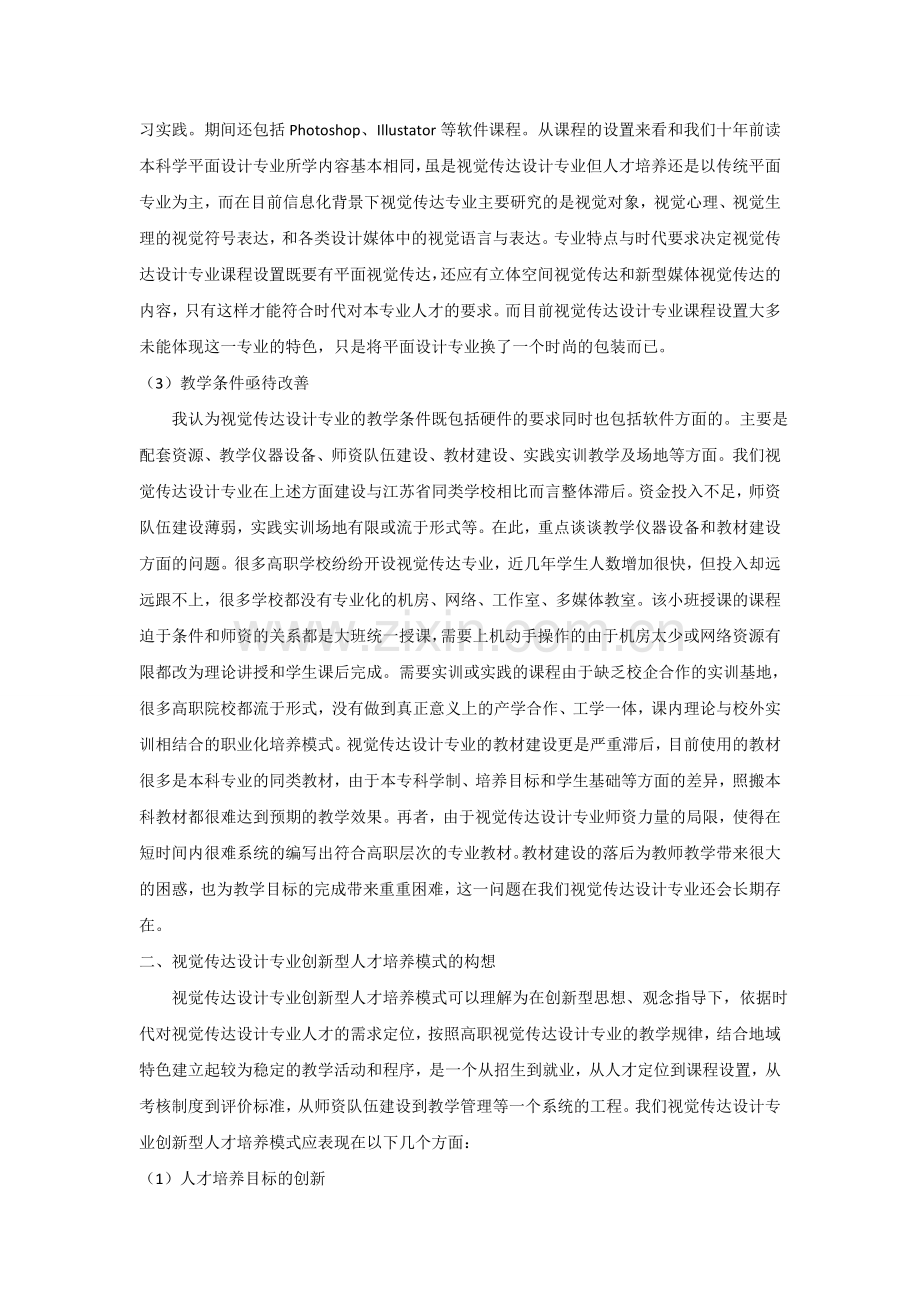 习实践。期间还包括Photoshop、Illustator等软件课程。从课程的设置来看和我们十年前读本科学平面设计专业所学内容基本相同，虽是视觉传达设计专业但人才培养还是以传统平面专业为主，而在目前信息化背景下视觉传达专业主要研究的是视觉对象，视觉心理、视觉生理的视觉符号表达，和各类设计媒体中的视觉语言与表达。专业特点与时代要求决定视觉传达设计专业课程设置既要有平面视觉传达，还应有立体空间视觉传达和新型媒体视觉传达的内容，只有这样才能符合时代对本专业人才的要求。而目前视觉传达设计专业课程设置大多未能体现这一专业的特色，只是将平面设计专业换了一个时尚的包装而已。

（3）教学条件亟待改善

我认为视觉传达设计专业的教学条件既包括硬件的要求同时也包括软件方面的。主要是配套资源、教学仪器设备、师资队伍建设、教材建设、实践实训教学及场地等方面。我们视觉传达设计专业在上述方面建设与江苏省同类学校相比而言整体滞后。资金投入不足，师资队伍建设薄弱，实践实训场地有限或流于形式等。在此，重点谈谈教学仪器设备和教材建设方面的问题。很多高职学校纷纷开设视觉传达专业，近几年学生人数增加很快，但投入却远远跟不上，很多学校都没有专业化的机房、网络、工作室、多媒体教室。该小班授课的课程迫于条件和师资的关系都是大班统一授课，需要上机动手操作的由于机房太少或网络资源有限都改为理论讲授和学生课后完成。需要实训或实践的课程由于缺乏校企合作的实训基地，很多高职院校都流于形式，没有做到真正意义上的产学合作、工学一体，课内理论与校外实训相结合的职业化培养模式。视觉传达设计专业的教材建设更是严重滞后，目前使用的教材很多是本科专业的同类教材，由于本专科学制、培养目标和学生基础等方面的差异，照搬本科教材都很难达到预期的教学效果。再者，由于视觉传达设计专业师资力量的局限，使得在短时间内很难系统的编写出符合高职层次的专业教材。教材建设的落后为教师教学带来很大的困惑，也为教学目标的完成带来重重困难，这一问题在我们视觉传达设计专业还会长期存在。

二、视觉传达设计专业创新型人才培养模式的构想

视觉传达设计专业创新型人才培养模式可以理解为在创新型思想、观念指导下，依据时代对视觉传达设计专业人才的需求定位，按照高职视觉传达设计专业的教学规律，结合地域特色建立起较为稳定的教学活动和程序，是一个从招生到就业，从人才定位到课程设置，从考核制度到评价标准，从师资队伍建设到教学管理等一个系统的工程。我们视觉传达设计专业创新型人才培养模式应表现在以下几个方面：

（1）人才培养目标的创新

www.zixin.com.cn